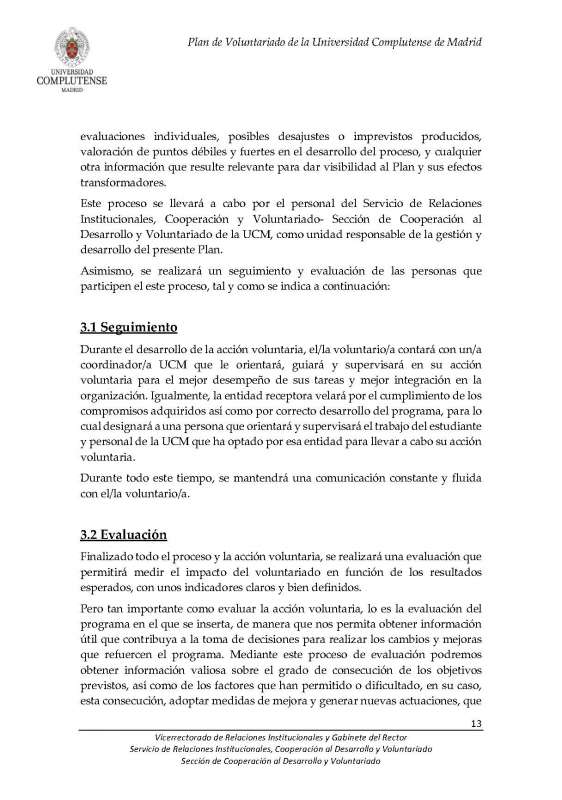 UNIVERSIDAD
COMPLUTENSE
MADRID

Plan de Voluntariado de la Universidad Complutense de Madrid

evaluaciones individuales, posibles desajustes o imprevistos producidos, valoración de puntos débiles y fuertes en el desarrollo del proceso, y cualquier otra información que resulte relevante para dar visibilidad al Plan y sus efectos transformadores.

Este proceso se llevará a cabo por el personal del Servicio de Relaciones Institucionales, Cooperación y Voluntariado- Sección de Cooperación al Desarrollo y Voluntariado de la UCM, como unidad responsable de la gestión y desarrollo del presente Plan.

Asimismo, se realizará un seguimiento y evaluación de las personas que participen el este proceso, tal y como se indica a continuación:

3.1 Seguimiento

Durante el desarrollo de la acción voluntaria, el/la voluntario/a contará con un/a coordinador/a UCM que le orientará, guiará y supervisará en su acción voluntaria para el mejor desempeño de sus tareas y mejor integración en la organización. Igualmente, la entidad receptora velará por el cumplimiento de los compromisos adquiridos así como por correcto desarrollo del programa, para lo cual designará a una persona que orientará y supervisará el trabajo del estudiante y personal de la UCM que ha optado por esa entidad para llevar a cabo su acción voluntaria.

Durante todo este tiempo, se mantendrá una comunicación constante y fluida con el/la voluntario/a.

3.2 Evaluación

Finalizado todo el proceso y la acción voluntaria, se realizará una evaluación que permitirá medir el impacto del voluntariado en función de los resultados esperados, con unos indicadores claros y bien definidos.

Pero tan importante como evaluar la acción voluntaria, lo es la evaluación del programa en el que se inserta, de manera que nos permita obtener información útil que contribuya a la toma de decisiones para realizar los cambios y mejoras que refuercen el programa. Mediante este proceso de evaluación podremos obtener información valiosa sobre el grado de consecución de los objetivos previstos, así como de los factores que han permitido o dificultado, en su caso, esta consecución, adoptar medidas de mejora y generar nuevas actuaciones, que

13

Vicerrectorado de Relaciones Institucionales y Gabinete del Rector
Servicio de Relaciones Institucionales, Cooperación al Desarrollo y Voluntariado
Sección de Cooperación al Desarrollo y Voluntariado